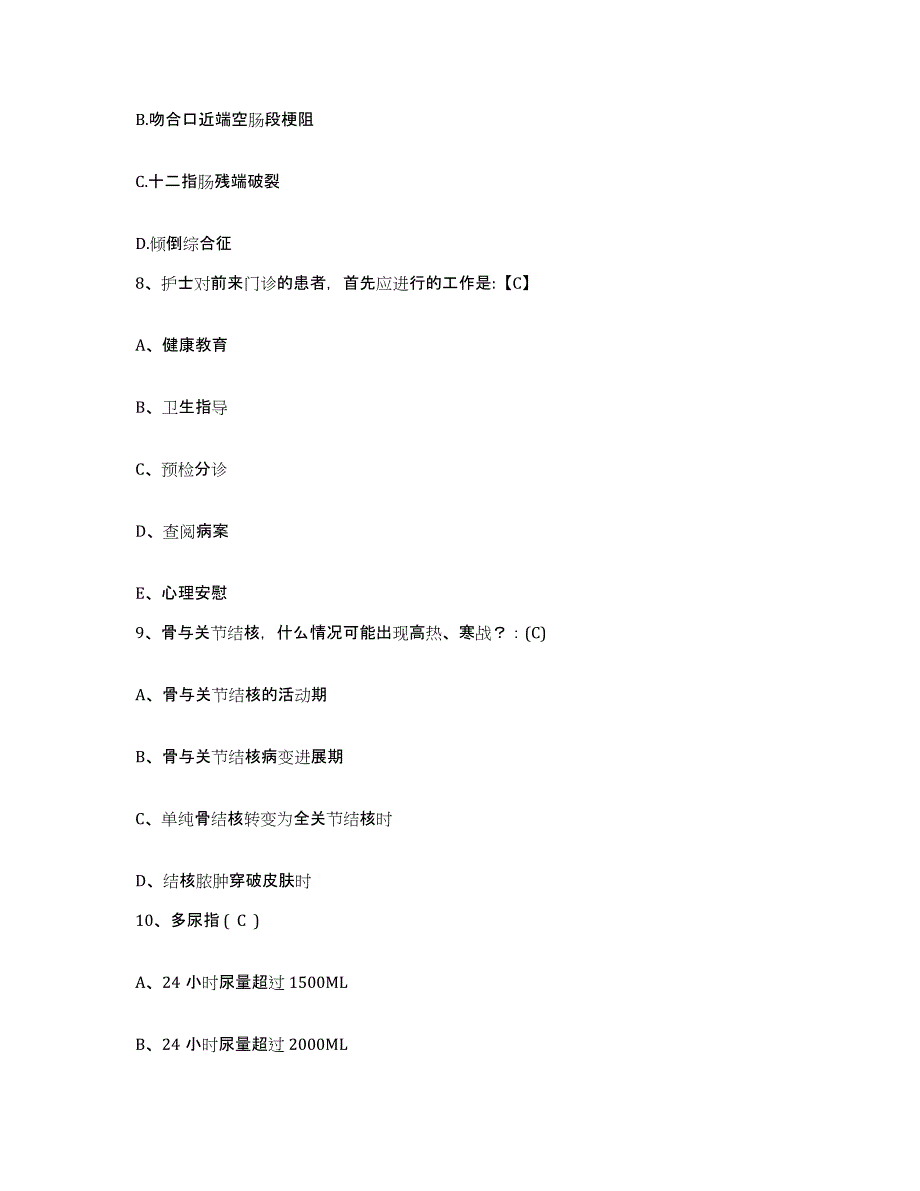 B.吻合口近端空肠段梗阻

C.十二指肠残端破裂

D.倾倒综合征

8、护士对前来门诊的患者，首先应进行的工作是:【C】

A、健康教育

B、卫生指导

C、预检分诊

D、查阅病案

E、心理安慰

9、骨与关节结核，什么情况可能出现高热、寒战？：(C)

A、骨与关节结核的活动期

B、骨与关节结核病变进展期

C、单纯骨结核转变为全关节结核时

D、结核脓肿穿破皮肤时

10、多尿指（ C ）

A、24 小时尿量超过 1500ML

B、24 小时尿量超过 2000ML